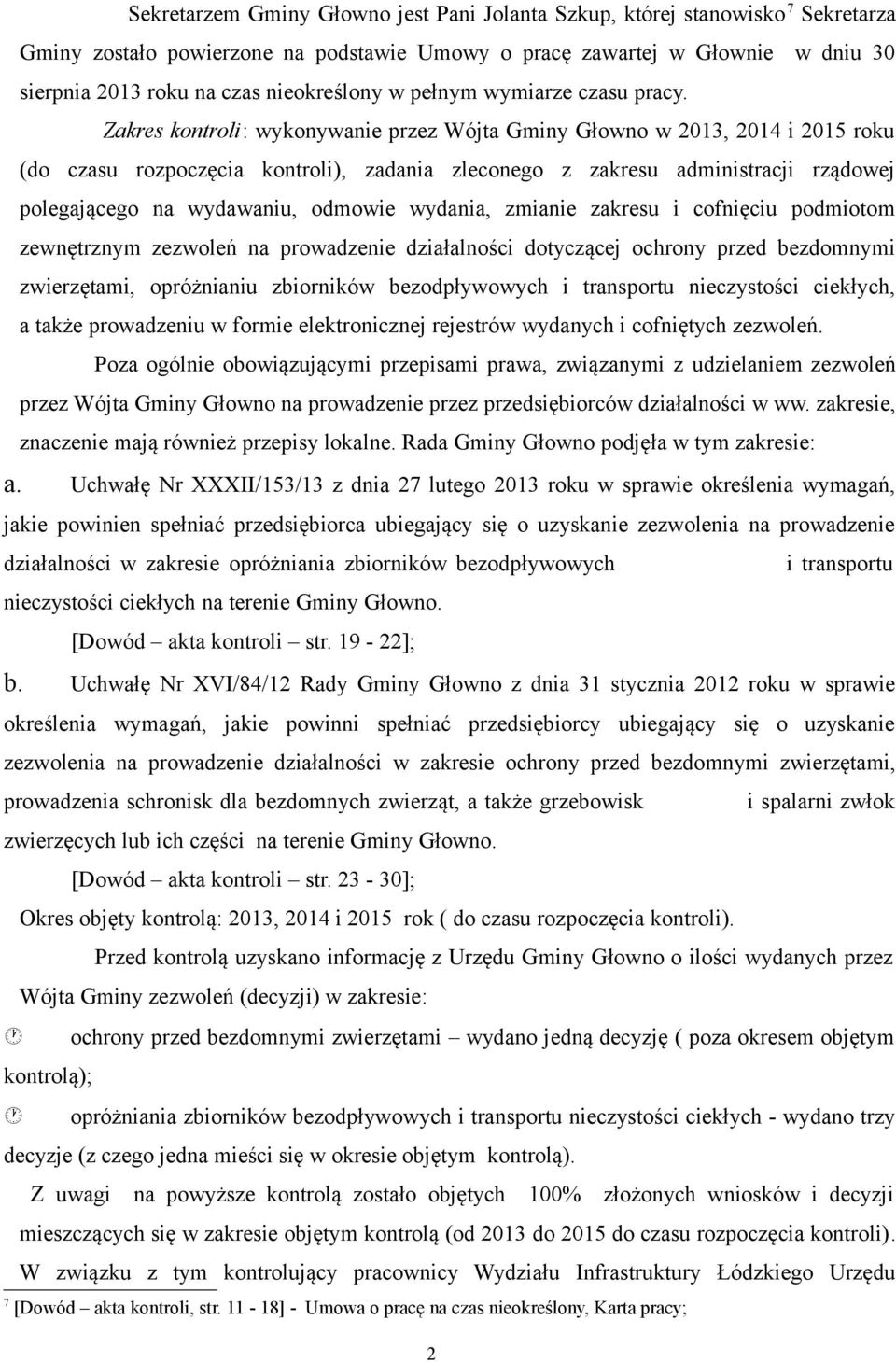 Sekretarzem Gminy Głowno jest Pani Jolanta Szkup, której stanowisko$^7$ Sekretarza Gminy zostało powierzone na podstawie Umowy o pracę zawartej w Głownie w dniu 30 sierpnia 2013 roku na czas nieokreślony w pełnym wymiarze czasu pracy.

Zakres kontroli: wykonywanie przez Wójta Gminy Głowno w 2013, 2014 i 2015 roku (do czasu rozpoczęcia kontroli), zadania zleconego z zakresu administracji rządowej polegającego na wydawaniu, odmowie wydania, zmianie zakresu i cofnięciu podmiotom zewnętrznym zezwoleń na prowadzenie działalności dotyczącej ochrony przed bezdomnymi zwierzętami, opróżnianiu zbiorników bezodpływowych i transportu nieczystości ciekłych, a także prowadzeniu w formie elektronicznej rejestrów wydanych i cofniętych zezwoleń.

Poza ogólnie obowiązującymi przepisami prawa, związanymi z udzielaniem zezwoleń przez Wójta Gminy Głowno na prowadzenie przez przedsiębiorców działalności w ww. zakresie, znaczenie mają również przepisy lokalne. Rada Gminy Głowno podjęła w tym zakresie:

a. Uchwałę Nr XXXII/153/13 z dnia 27 lutego 2013 roku w sprawie określenia wymagań, jakie powinien spełniać przedsiębiorca ubiegający się o uzyskanie zezwolenia na prowadzenie działalności w zakresie opróżniania zbiorników bezodpływowych i transportu nieczystości ciekłych na terenie Gminy Głowno.

[Dowód – akta kontroli – str. 19 - 22];

b. Uchwałę Nr XVI/84/12 Rady Gminy Głowno z dnia 31 stycznia 2012 roku w sprawie określenia wymagań, jakie powinni spełniać przedsiębiorcy ubiegający się o uzyskanie zezwolenia na prowadzenie działalności w zakresie ochrony przed bezdomnymi zwierzętami, prowadzenia schronisk dla bezdomnych zwierząt, a także grzebowisk i spalarni zwłok zwierzęcych lub ich części na terenie Gminy Głowno.

[Dowód – akta kontroli – str. 23 - 30];

Okres objęty kontrolą: 2013, 2014 i 2015 rok ( do czasu rozpoczęcia kontroli).

Przed kontrolą uzyskano informację z Urzędu Gminy Głowno o ilości wydanych przez Wójta Gminy zezwoleń (decyzji) w zakresie:

ochrony przed bezdomnymi zwierzętami – wydano jedną decyzję ( poza okresem objętym kontrolą);

opróżniania zbiorników bezodpływowych i transportu nieczystości ciekłych - wydano trzy decyzje (z czego jedna mieści się w okresie objętym kontrolą).

Z uwagi na powyższe kontrolą zostało objętych 100% złożonych wniosków i decyzji mieszczących się w zakresie objętym kontrolą (od 2013 do 2015 do czasu rozpoczęcia kontroli). W związku z tym kontrolujący pracownicy Wydziału Infrastruktury Łódzkiego Urzędu

$^7$ [Dowód – akta kontroli, str. 11 - 18] - Umowa o pracę na czas nieokreślony, Karta pracy;

2